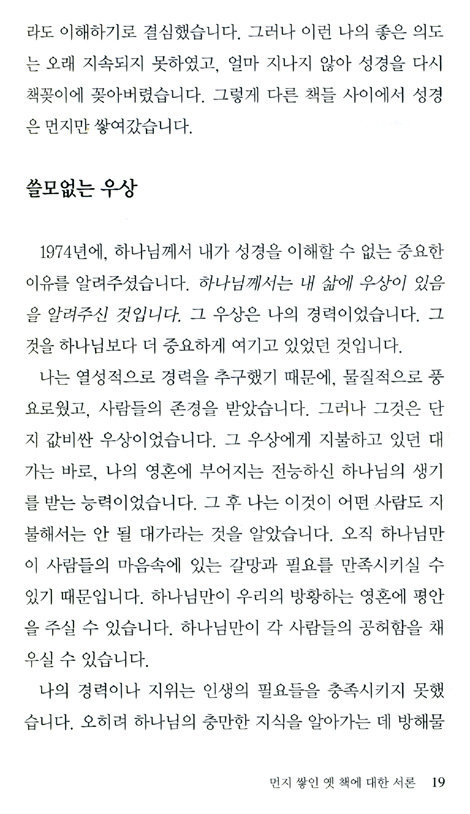 라도 이해하기로 결심했습니다. 그러나 이런 나의 좋은 의도는 오래 지속되지 못하였고, 얼마 지나지 않아 성경을 다시 책꽂이에 꽂아버렸습니다. 그렇게 다른 책들 사이에서 성경은 먼지만 쌓여갔습니다.

쓸모없는 우상

1974년에, 하나님께서 내가 성경을 이해할 수 없는 중요한 이유를 알려주셨습니다. 하나님께서는 내 삶에 우상이 있음을 알려주신 것입니다. 그 우상은 나의 경력이었습니다. 그것을 하나님보다 더 중요하게 여기고 있었던 것입니다.

나는 열성적으로 경력을 추구했기 때문에, 물질적으로 풍요로웠고, 사람들의 존경을 받았습니다. 그러나 그것은 단지 값비싼 우상이었습니다. 그 우상에게 지불하고 있던 대가는 바로, 나의 영혼에 부어지는 전능하신 하나님의 생기를 받는 능력이었습니다. 그 후 나는 이것이 어떤 사람도 지불해서는 안 될 대가라는 것을 알았습니다. 오직 하나님만이 사람들의 마음속에 있는 갈망과 필요를 만족시키실 수 있기 때문입니다. 하나님만이 우리의 방황하는 영혼에 평안을 주실 수 있습니다. 하나님만이 각 사람들의 공허함을 채우실 수 있습니다.

나의 경력이나 지위는 인생의 필요들을 충족시키지 못했습니다. 오히려 하나님의 충만한 지식을 알아가는 데 방해물

먼지 쌓인 옛 책에 대한 서론 19